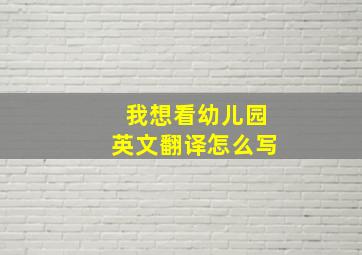 我想看幼儿园
英文翻译怎么写